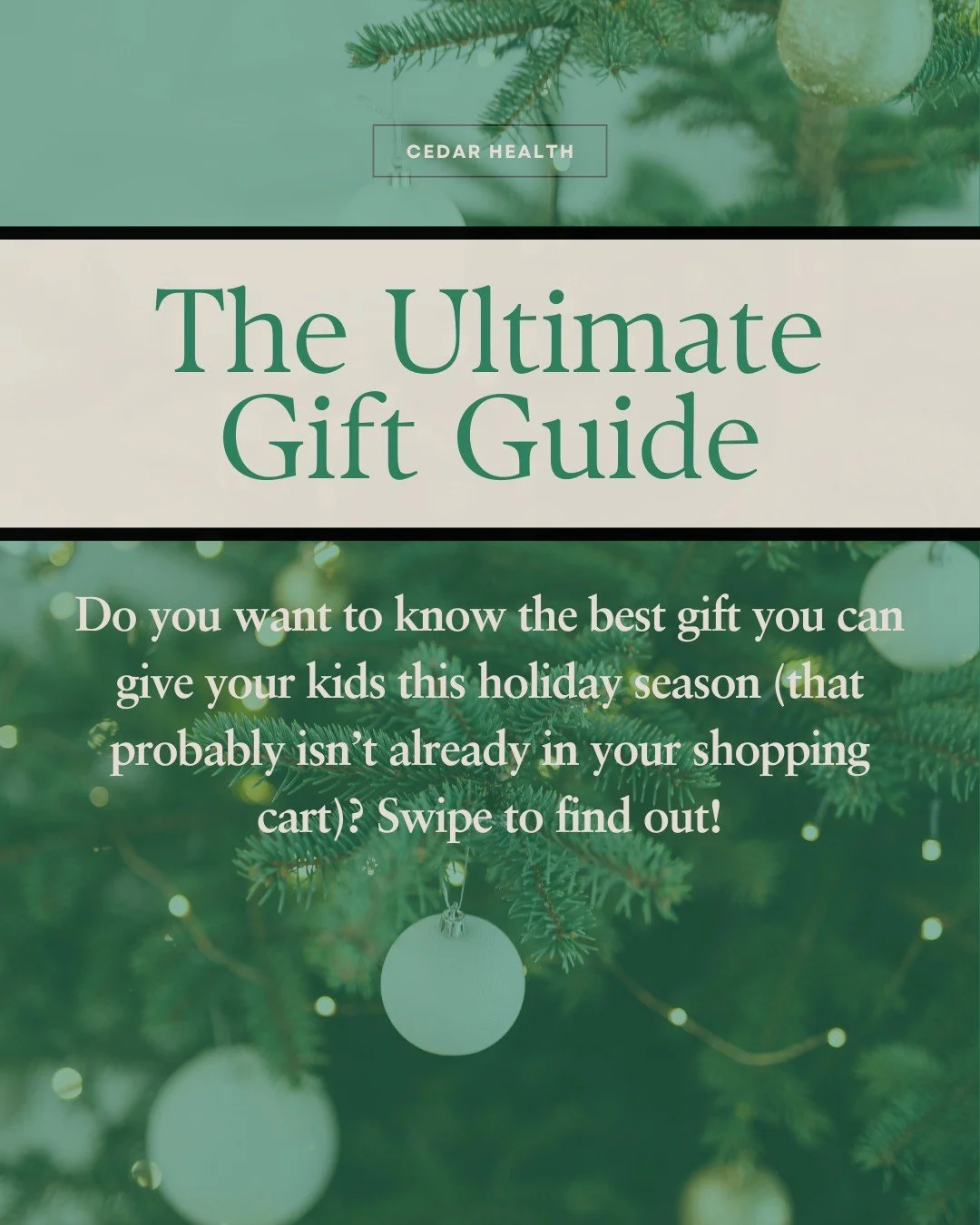 CEDAR HEALTH

The Ultimate Gift Guide

Do you want to know the best gift you can give your kids this holiday season (that probably isn't already in your shopping cart)? Swipe to find out!